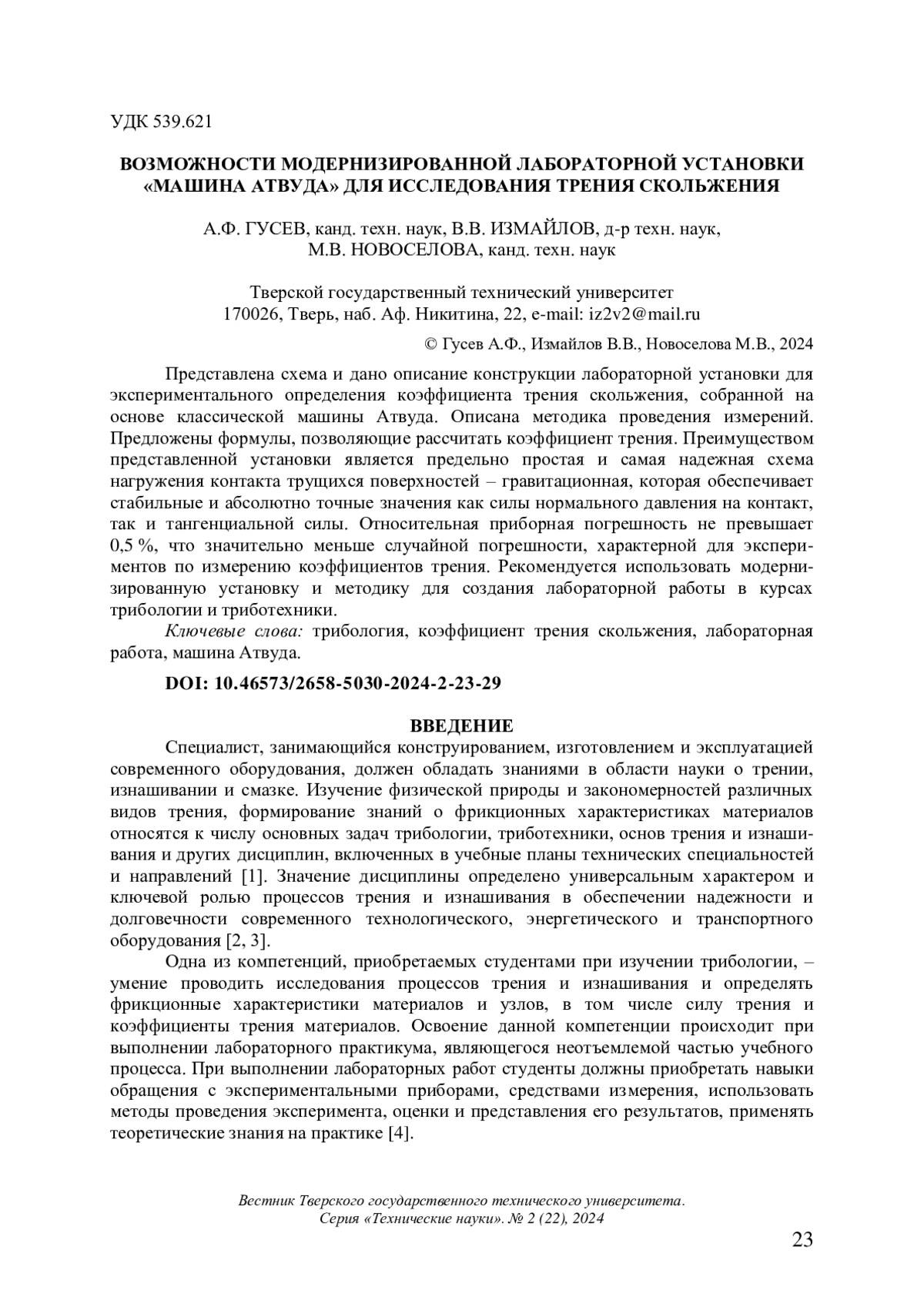 УДК 539.621

ВОЗМОЖНОСТИ МОДЕРНИЗИРОВАННОЙ ЛАБОРАТОРНОЙ УСТАНОВКИ «МАШИНА АТВУДА» ДЛЯ ИССЛЕДОВАНИЯ ТРЕНИЯ СКОЛЬЖЕНИЯ

А.Ф. ГУСЕВ, канд. техн. наук, В.В. ИЗМАЙЛОВ, д-р техн. наук, М.В. НОВОСЕЛОВА, канд. техн. наук

Тверской государственный технический университет
170026, Тверь, наб. Аф. Никитина, 22, e-mail: iz2v2@mail.ru

© Гусев А.Ф., Измайлов В.В., Новоселова М.В., 2024

Представлена схема и дано описание конструкции лабораторной установки для экспериментального определения коэффициента трения скольжения, собранной на основе классической машины Атвуда. Описана методика проведения измерений. Предложены формулы, позволяющие рассчитать коэффициент трения. Преимуществом представленной установки является предельно простая и самая надежная схема нагружения контакта трущихся поверхностей – гравитационная, которая обеспечивает стабильные и абсолютно точные значения как силы нормального давления на контакт, так и тангенциальной силы. Относительная приборная погрешность не превышает 0,5 %, что значительно меньше случайной погрешности, характерной для экспериментов по измерению коэффициентов трения. Рекомендуется использовать модернизированную установку и методику для создания лабораторной работы в курсах трибологии и триботехники.

Ключевые слова: трибология, коэффициент трения скольжения, лабораторная работа, машина Атвуда.

DOI: 10.46573/2658-5030-2024-2-23-29

ВВЕДЕНИЕ

Специалист, занимающийся конструированием, изготовлением и эксплуатацией современного оборудования, должен обладать знаниями в области науки о трении, изнашивании и смазке. Изучение физической природы и закономерностей различных видов трения, формирование знаний о фрикционных характеристиках материалов относятся к числу основных задач трибологии, триботехники, основ трения и изнашивания и других дисциплин, включенных в учебные планы технических специальностей и направлений [1]. Значение дисциплины определено универсальным характером и ключевой ролью процессов трения и изнашивания в обеспечении надежности и долговечности современного технологического, энергетического и транспортного оборудования [2, 3].

Одна из компетенций, приобретаемых студентами при изучении трибологии, – умение проводить исследования процессов трения и изнашивания и определять фрикционные характеристики материалов и узлов, в том числе силу трения и коэффициенты трения материалов. Освоение данной компетенции происходит при выполнении лабораторного практикума, являющегося неотъемлемой частью учебного процесса. При выполнении лабораторных работ студенты должны приобретать навыки обращения с экспериментальными приборами, средствами измерения, использовать методы проведения эксперимента, оценки и представления его результатов, применять теоретические знания на практике [4].

Вестник Тверского государственного технического университета.
Серия «Технические науки». № 2 (22), 2024

23